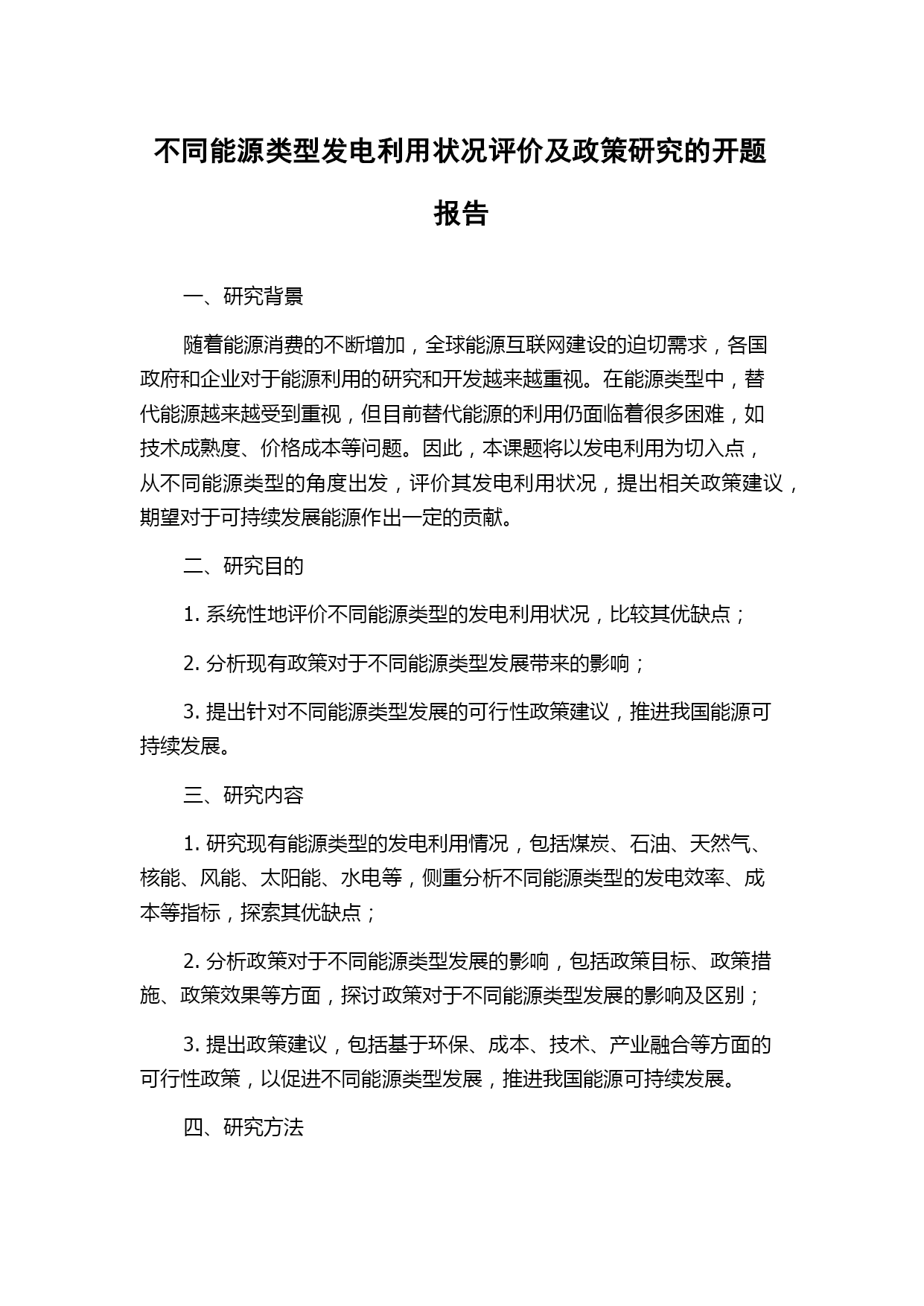 不同能源类型发电利用状况评价及政策研究的开题报告

一、研究背景

随着能源消费的不断增加，全球能源互联网建设的迫切需求，各国政府和企业对于能源利用的研究和开发越来越重视。在能源类型中，替代能源越来越受到重视，但目前替代能源的利用仍面临着很多困难，如技术成熟度、价格成本等问题。因此，本课题将以发电利用为切入点，从不同能源类型的角度出发，评价其发电利用状况，提出相关政策建议，期望对于可持续发展能源作出一定的贡献。

二、研究目的

1. 系统性地评价不同能源类型的发电利用状况，比较其优缺点；

2. 分析现有政策对于不同能源类型发展带来的影响；

3. 提出针对不同能源类型发展的可行性政策建议，推进我国能源可持续发展。

三、研究内容

1. 研究现有能源类型的发电利用情况，包括煤炭、石油、天然气、核能、风能、太阳能、水电等，侧重分析不同能源类型的发电效率、成本等指标，探索其优缺点；

2. 分析政策对于不同能源类型发展的影响，包括政策目标、政策措施、政策效果等方面，探讨政策对于不同能源类型发展的影响及区别；

3. 提出政策建议，包括基于环保、成本、技术、产业融合等方面的可行性政策，以促进不同能源类型发展，推进我国能源可持续发展。

四、研究方法